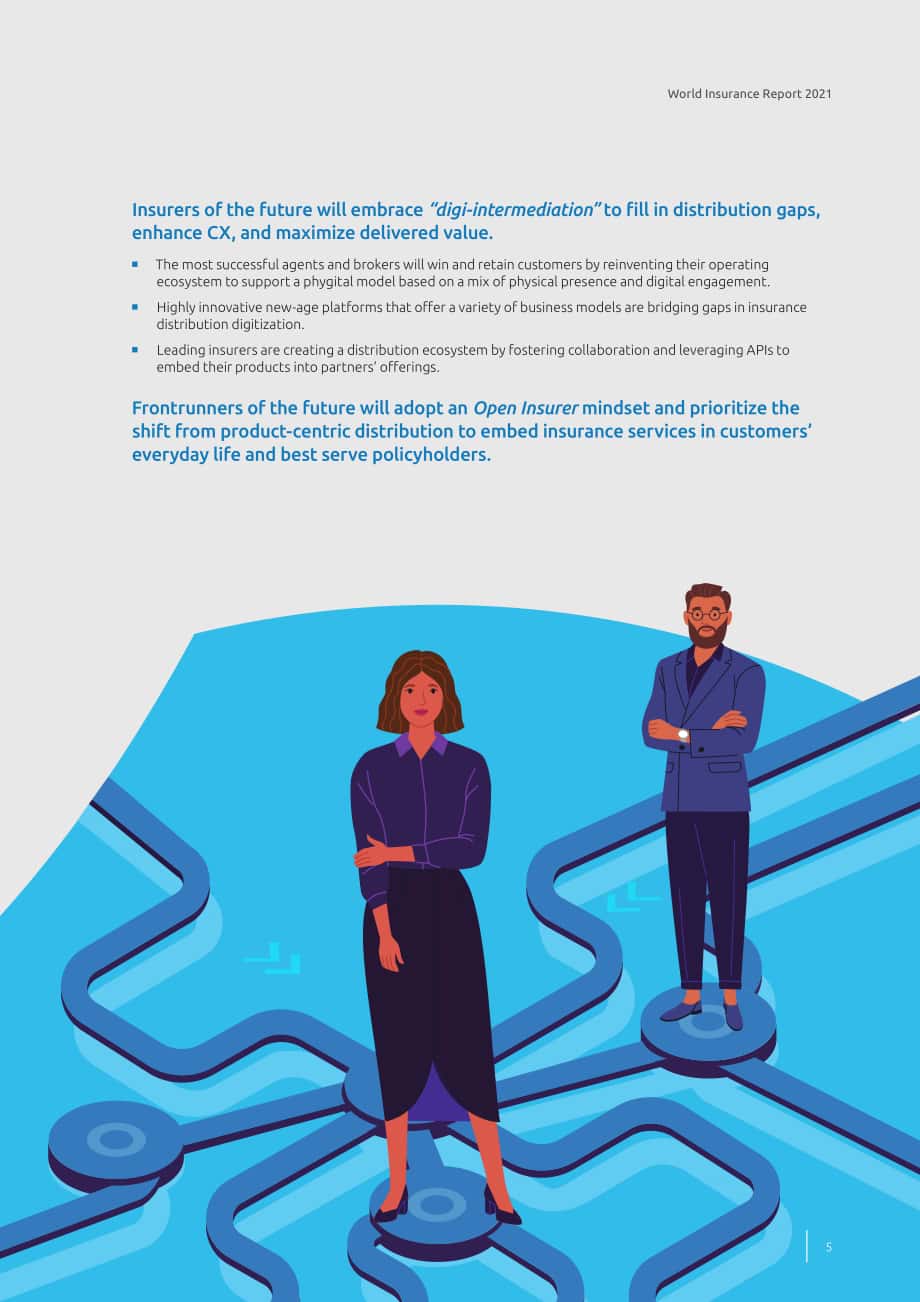 World Insurance Report 2021

Insurers of the future will embrace "digi-intermediation" to fill in distribution gaps, enhance CX, and maximize delivered value.

• The most successful agents and brokers will win and retain customers by reinventing their operating ecosystem to support a phygital model based on a mix of physical presence and digital engagement.
• Highly innovative new-age platforms that offer a variety of business models are bridging gaps in insurance distribution digitization.
• Leading insurers are creating a distribution ecosystem by fostering collaboration and leveraging APIs to embed their products into partners' offerings.

Frontrunners of the future will adopt an Open Insurer mindset and prioritize the shift from product-centric distribution to embed insurance services in customers' everyday life and best serve policyholders.

5